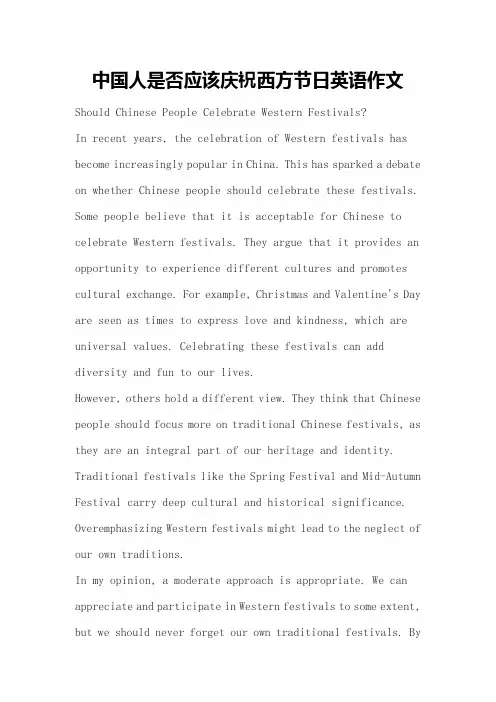 中国人是否应该庆祝西方节日英语作文

Should Chinese People Celebrate Western Festivals?

In recent years, the celebration of Western festivals has become increasingly popular in China. This has sparked a debate on whether Chinese people should celebrate these festivals. Some people believe that it is acceptable for Chinese to celebrate Western festivals. They argue that it provides an opportunity to experience different cultures and promotes cultural exchange. For example, Christmas and Valentine's Day are seen as times to express love and kindness, which are universal values. Celebrating these festivals can add diversity and fun to our lives.

However, others hold a different view. They think that Chinese people should focus more on traditional Chinese festivals, as they are an integral part of our heritage and identity. Traditional festivals like the Spring Festival and Mid-Autumn Festival carry deep cultural and historical significance. Overemphasizing Western festivals might lead to the neglect of our own traditions.

In my opinion, a moderate approach is appropriate. We can appreciate and participate in Western festivals to some extent, but we should never forget our own traditional festivals. By